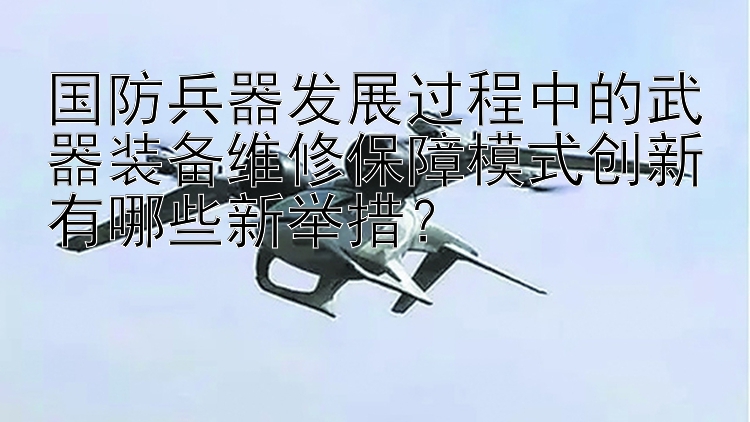 国防兵器发展过程中的武器装备维修保障模式创新有哪些新举措？